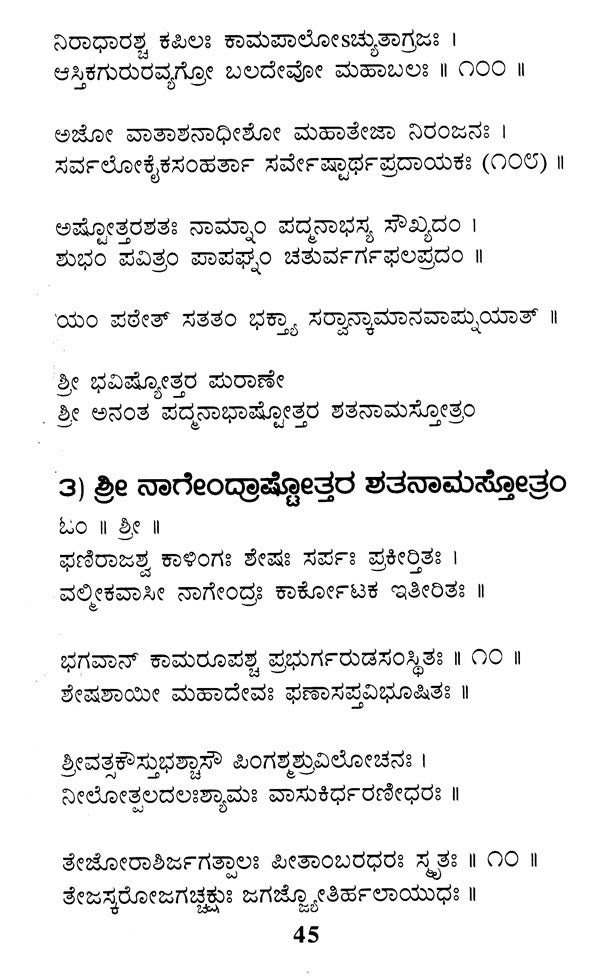 ನಿರಾಧಾರಶ್ಚ ಕಪಿಲಃ ಕಾಮಪಾಲೋಽಚ್ಯುತಾಗ್ರಜಃ ।
ಆಸ್ತಿಕಗುರುರವ್ಯಗ್ರೋ ಬಲದೇವೋ ಮಹಾಬಲಃ ॥ ೧೦೦ ॥

ಅಜೋ ವಾತಾಶನಾಧೀಶೋ ಮಹಾತೇಜಾ ನಿರಂಜನಃ ।
ಸರ್ವಲೋಕೈಕಸಂಹರ್ತಾ ಸರ್ವೇಷ್ಟಾರ್ಥಪ್ರದಾಯಕಃ (೧೦೮) ॥

ಅಷ್ಟೋತ್ತರಶತಃ ನಾಮ್ನಾಂ ಪದ್ಮನಾಭಸ್ಯ ಸೌಖ್ಯದಂ ।
ಶುಭಂ ಪವಿತ್ರಂ ಪಾಪಘ್ನಂ ಚತುರ್ವರ್ಗಫಲಪ್ರದಂ ॥

ಯಂ ಪಠೇತ್ ಸತತಂ ಭಕ್ತ್ಯಾ ಸರ್ವಾನ್ಕಾಮಾನವಾಪ್ನುಯಾತ್ ॥

ಶ್ರೀ ಭವಿಷ್ಯೋತ್ತರ ಪುರಾಣೇ
ಶ್ರೀ ಅನಂತ ಪದ್ಮನಾಭಾಷ್ಟೋತ್ತರ ಶತನಾಮಸ್ತೋತ್ರಂ

3) ಶ್ರೀ ನಾಗೇಂದ್ರಾಷ್ಟೋತ್ತರ ಶತನಾಮಸ್ತೋತ್ರಂ
ಓಂ ॥ ಶ್ರೀ ॥
ಫಣಿರಾಜಶ್ಚ ಕಾಳಿಂಗಃ ಶೇಷಃ ಸರ್ಪಃ ಪ್ರಕೀರ್ತಿತಃ ।
ವಲ್ಮೀಕವಾಸೀ ನಾಗೇಂದ್ರಃ ಕಾರ್ಕೋಟಕ ಇತೀರಿತಃ ॥

ಭಗವಾನ್ ಕಾಮರೂಪಶ್ಚ ಪ್ರಭುರ್ಗರುಡಸಂಸ್ಥಿತಃ ॥ ೧೦ ॥
ಶೇಷಶಾಯೀ ಮಹಾದೇವಃ ಫಣಾಸಪ್ತವಿಭೂಷಿತಃ ॥

ಶ್ರೀವತ್ಸಕೌಸ್ತುಭಶ್ಚಾಸೌ ಪಿಂಗಶ್ಮಶ್ರುವಿಲೋಚನಃ ।
ನೀಲೋತ್ಪಲದಲಃಶ್ಯಾಮಃ ವಾಸುಕಿರ್ಧರಣೀಧರಃ ॥

ತೇಜೋರಾಶಿರ್ಜಗತ್ಪಾಲಃ ಪೀತಾಂಬರಧರಃ ಸ್ಮೃತಃ ॥ ೧೦ ॥
ತೇಜಸ್ಕರೋಜಗಚ್ಚಕ್ಷುಃ ಜಗಜ್ಜ್ಯೋತಿರ್ಹಲಾಯುಧಃ ॥

45